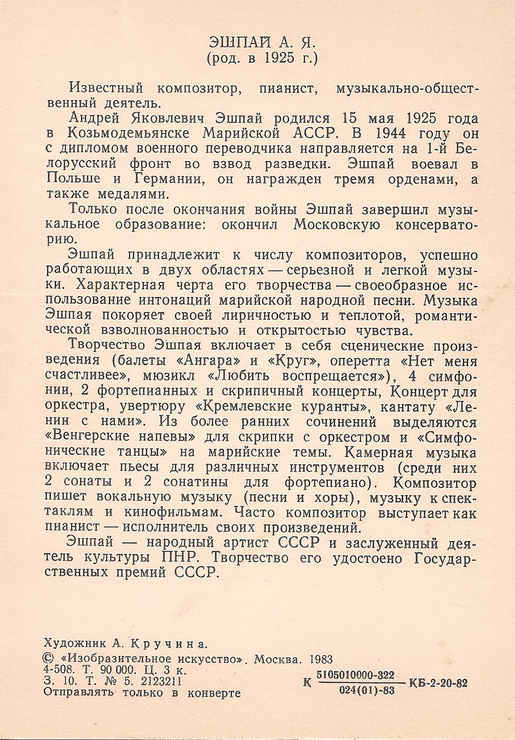 ЭШПАЙ А. Я.
(род. в 1925 г.)

Известный композитор, пианист, музыкально-общественный деятель.

Андрей Яковлевич Эшпай родился 15 мая 1925 года в Козьмодемьянске Марийской АССР. В 1944 году он с дипломом военного переводчика направляется на 1-й Белорусский фронт во взвод разведки. Эшпай воевал в Польше и Германии, он награжден тремя орденами, а также медалями.

Только после окончания войны Эшпай завершил музыкальное образование: окончил Московскую консерваторию.

Эшпай принадлежит к числу композиторов, успешно работающих в двух областях — серьезной и легкой музыки. Характерная черта его творчества — своеобразное использование интонаций марийской народной песни. Музыка Эшпая покоряет своей лиричностью и теплотой, романтической взволнованностью и открытостью чувства.

Творчество Эшпая включает в себя сценические произведения (балеты «Ангара» и «Круг», оперетта «Нет меня счастливее», мюзикл «Любить воспрещается»), 4 симфонии, 2 фортепианных и скрипичный концерты, Концерт для оркестра, увертюру «Кремлевские куранты», кантату «Ленин с нами». Из более ранних сочинений выделяются «Венгерские напевы» для скрипки с оркестром и «Симфонические танцы» на марийские темы. Камерная музыка включает пьесы для различных инструментов (среди них 2 сонаты и 2 сонатины для фортепиано). Композитор пишет вокальную музыку (песни и хоры), музыку к спектаклям и кинофильмам. Часто композитор выступает как пианист — исполнитель своих произведений.

Эшпай — народный артист СССР и заслуженный деятель культуры ПНР. Творчество его удостоено Государственных премий СССР.

Художник А. Кручина.
© «Изобразительное искусство». Москва. 1983
4-508. Т. 90 000. Ц. 3 к.
З. 10. Т. № 5. 2123211
Отправлять только в конверте

К $\frac{5105010000-322}{024(01)-83}$ КБ-2-20-82